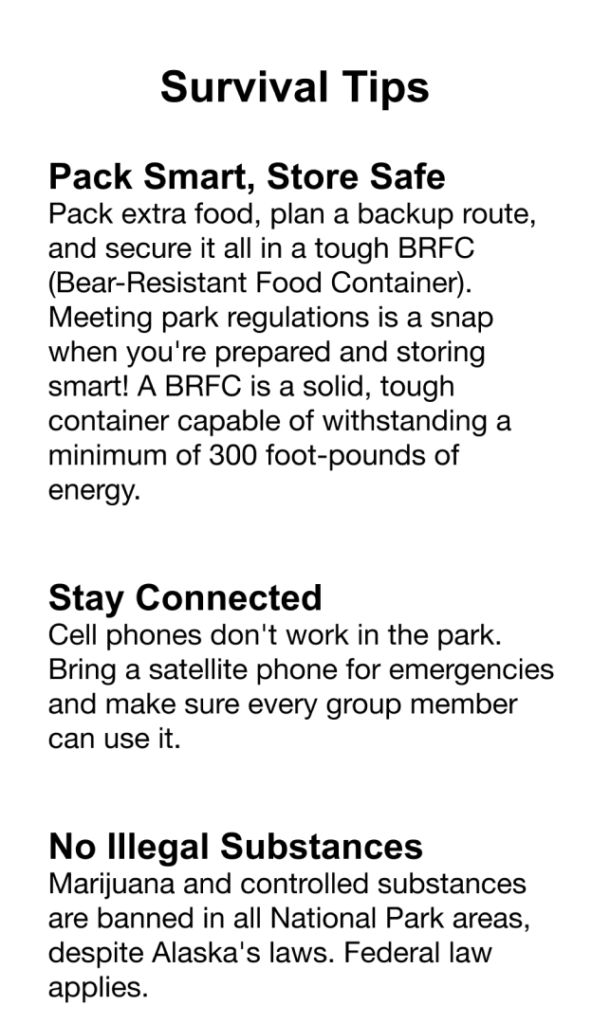 Survival Tips

Pack Smart, Store Safe
Pack extra food, plan a backup route, and secure it all in a tough BRFC (Bear-Resistant Food Container). Meeting park regulations is a snap when you're prepared and storing smart! A BRFC is a solid, tough container capable of withstanding a minimum of 300 foot-pounds of energy.

Stay Connected
Cell phones don't work in the park. Bring a satellite phone for emergencies and make sure every group member can use it.

No Illegal Substances
Marijuana and controlled substances are banned in all National Park areas, despite Alaska's laws. Federal law applies.